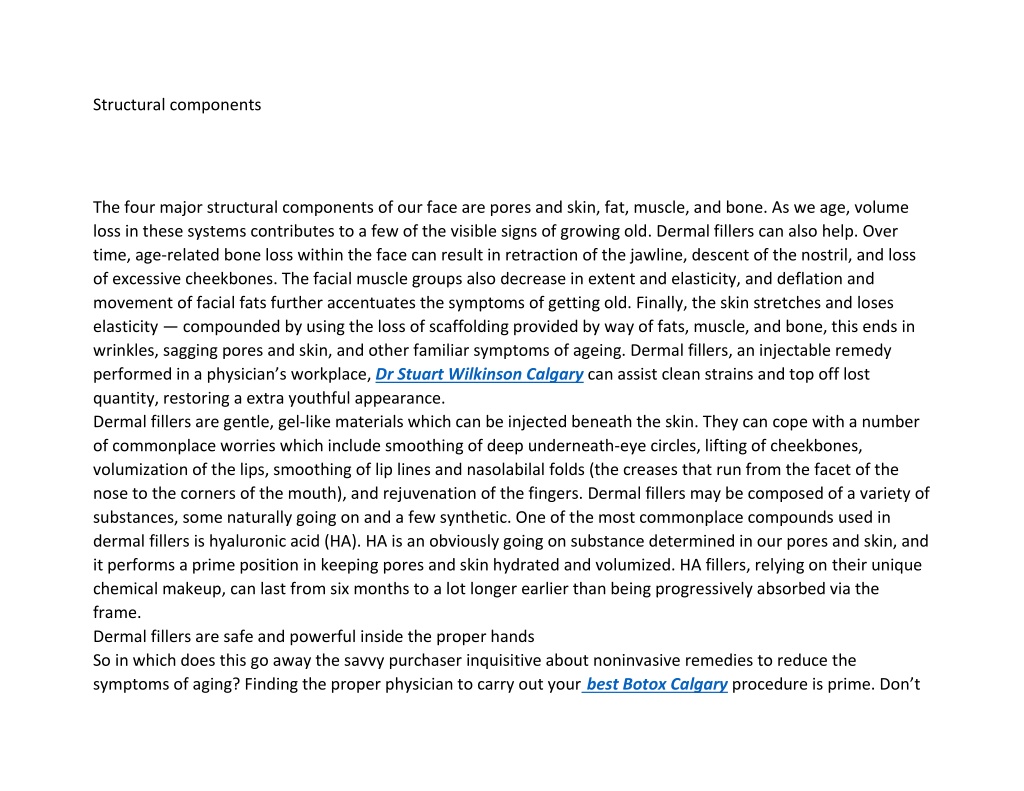 Structural components

The four major structural components of our face are pores and skin, fat, muscle, and bone. As we age, volume loss in these systems contributes to a few of the visible signs of growing old. Dermal fillers can also help. Over time, age-related bone loss within the face can result in retraction of the jawline, descent of the nostril, and loss of excessive cheekbones. The facial muscle groups also decrease in extent and elasticity, and deflation and movement of facial fats further accentuates the symptoms of getting old. Finally, the skin stretches and loses elasticity — compounded by using the loss of scaffolding provided by way of fats, muscle, and bone, this ends in wrinkles, sagging pores and skin, and other familiar symptoms of ageing. Dermal fillers, an injectable remedy performed in a physician's workplace, Dr Stuart Wilkinson Calgary can assist clean strains and top off lost quantity, restoring a extra youthful appearance.
Dermal fillers are gentle, gel-like materials which can be injected beneath the skin. They can cope with a number of commonplace worries which include smoothing of deep underneath-eye circles, lifting of cheekbones, volumization of the lips, smoothing of lip lines and nasolabilal folds (the creases that run from the facet of the nose to the corners of the mouth), and rejuvenation of the fingers. Dermal fillers may be composed of a variety of substances, some naturally going on and a few synthetic. One of the most commonplace compounds used in dermal fillers is hyaluronic acid (HA). HA is an obviously going on substance determined in our pores and skin, and it performs a prime position in keeping pores and skin hydrated and volumized. HA fillers, relying on their unique chemical makeup, can last from six months to a lot longer earlier than being progressively absorbed via the frame.
Dermal fillers are safe and powerful inside the proper hands
So in which does this go away the savvy purchaser inquisitive about noninvasive remedies to reduce the symptoms of aging? Finding the proper physician to carry out your best Botox Calgary procedure is prime. Don't